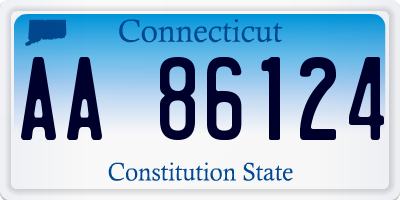 Connecticut

AA 86124

Constitution State